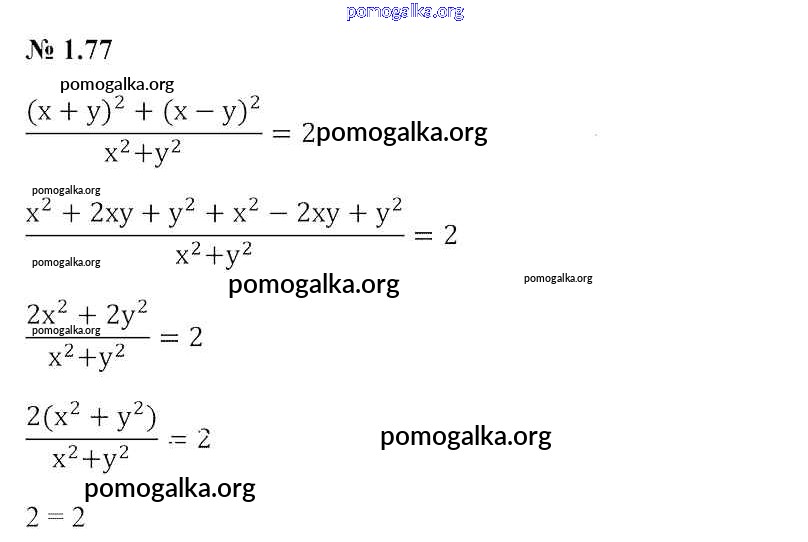 № 1.77

$\frac{(x+y)^2+(x-y)^2}{x^2+y^2}=2$

$\frac{x^2+2xy+y^2+x^2-2xy+y^2}{x^2+y^2}=2$

$\frac{2x^2+2y^2}{x^2+y^2}=2$

$\frac{2(x^2+y^2)}{x^2+y^2}=2$

$2=2$

pomogalka.org